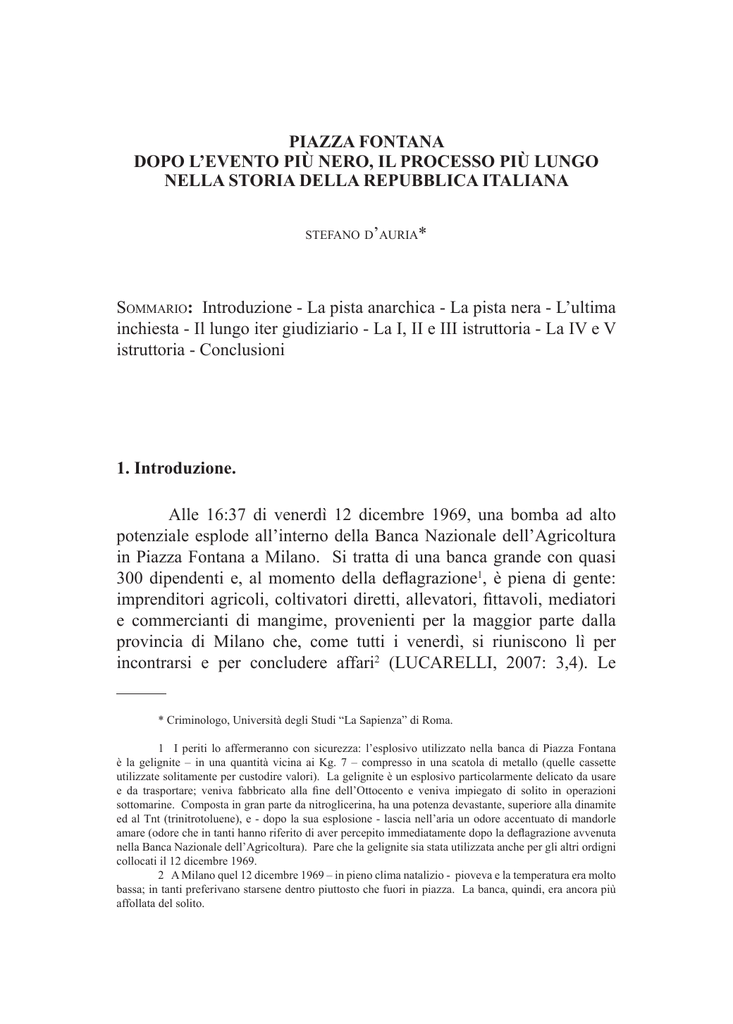 PIAZZA FONTANA
DOPO L'EVENTO PIÙ NERO, IL PROCESSO PIÙ LUNGO
NELLA STORIA DELLA REPUBBLICA ITALIANA

STEFANO D'AURIA*

SOMMARIO: Introduzione - La pista anarchica - La pista nera - L'ultima inchiesta - Il lungo iter giudiziario - La I, II e III istruttoria - La IV e V istruttoria - Conclusioni

1. Introduzione.

Alle 16:37 di venerdì 12 dicembre 1969, una bomba ad alto potenziale esplode all'interno della Banca Nazionale dell'Agricoltura in Piazza Fontana a Milano. Si tratta di una banca grande con quasi 300 dipendenti e, al momento della deflagrazione$^{1}$, è piena di gente: imprenditori agricoli, coltivatori diretti, allevatori, fittavoli, mediatori e commercianti di mangime, provenienti per la maggior parte dalla provincia di Milano che, come tutti i venerdì, si riuniscono lì per incontrarsi e per concludere affari$^{2}$ (LUCARELLI, 2007: 3,4). Le

* Criminologo, Università degli Studi "La Sapienza" di Roma.

1 I periti lo affermeranno con sicurezza: l'esplosivo utilizzato nella banca di Piazza Fontana è la gelignite – in una quantità vicina ai Kg. 7 – compresso in una scatola di metallo (quelle cassette utilizzate solitamente per custodire valori). La gelignite è un esplosivo particolarmente delicato da usare e da trasportare; veniva fabbricato alla fine dell'Ottocento e veniva impiegato di solito in operazioni sottomarine. Composta in gran parte da nitroglicerina, ha una potenza devastante, superiore alla dinamite ed al Tnt (trinitrotoluene), e - dopo la sua esplosione - lascia nell'aria un odore accentuato di mandorle amare (odore che in tanti hanno riferito di aver percepito immediatamente dopo la deflagrazione avvenuta nella Banca Nazionale dell'Agricoltura). Pare che la gelignite sia stata utilizzata anche per gli altri ordigni collocati il 12 dicembre 1969.

2 A Milano quel 12 dicembre 1969 – in pieno clima natalizio - pioveva e la temperatura era molto bassa; in tanti preferivano starsene dentro piuttosto che fuori in piazza. La banca, quindi, era ancora più affollata del solito.